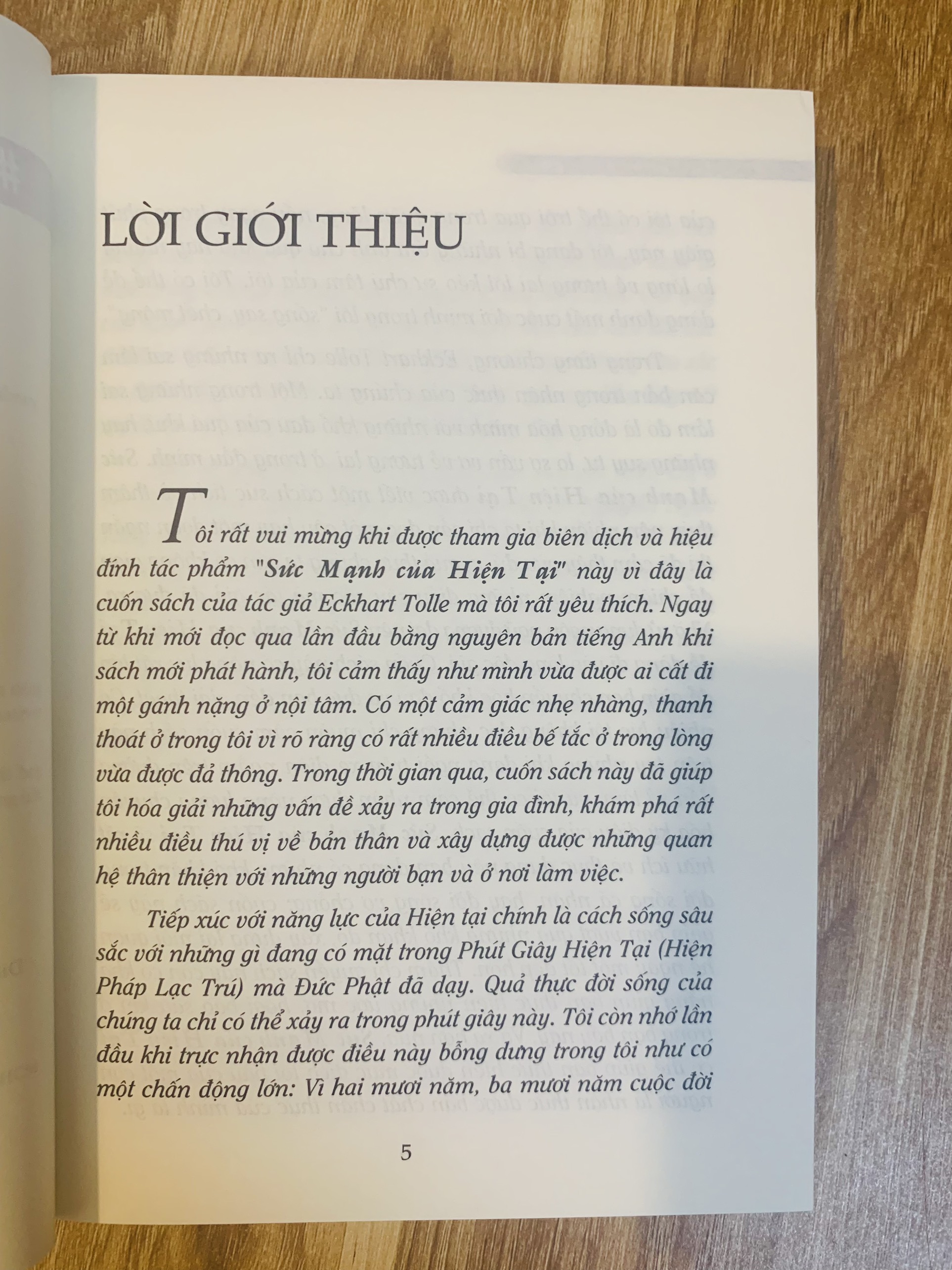 LỜI GIỚI THIỆU

Tôi rất vui mừng khi được tham gia biên dịch và hiệu đính tác phẩm "Sức Mạnh của Hiện Tại" này vì đây là cuốn sách của tác giả Eckhart Tolle mà tôi rất yêu thích. Ngay từ khi mới đọc qua lần đầu bằng nguyên bản tiếng Anh khi sách mới phát hành, tôi cảm thấy như mình vừa được ai cất đi một gánh nặng ở nội tâm. Có một cảm giác nhẹ nhàng, thanh thoát ở trong tôi vì rõ ràng có rất nhiều điều bế tắc ở trong lòng vừa được đả thông. Trong thời gian qua, cuốn sách này đã giúp tôi hóa giải những vấn đề xảy ra trong gia đình, khám phá rất nhiều điều thú vị về bản thân và xây dựng được những quan hệ thân thiện với những người bạn và ở nơi làm việc.

Tiếp xúc với năng lực của Hiện tại chính là cách sống sâu sắc với những gì đang có mặt trong Phút Giây Hiện Tại (Hiện Pháp Lạc Trú) mà Đức Phật đã dạy. Quả thực đời sống của chúng ta chỉ có thể xảy ra trong phút giây này. Tôi còn nhớ lần đầu khi trực nhận được điều này bỗng dưng trong tôi như có một chấn động lớn: Vì hai mươi năm, ba mươi năm cuộc đời

5